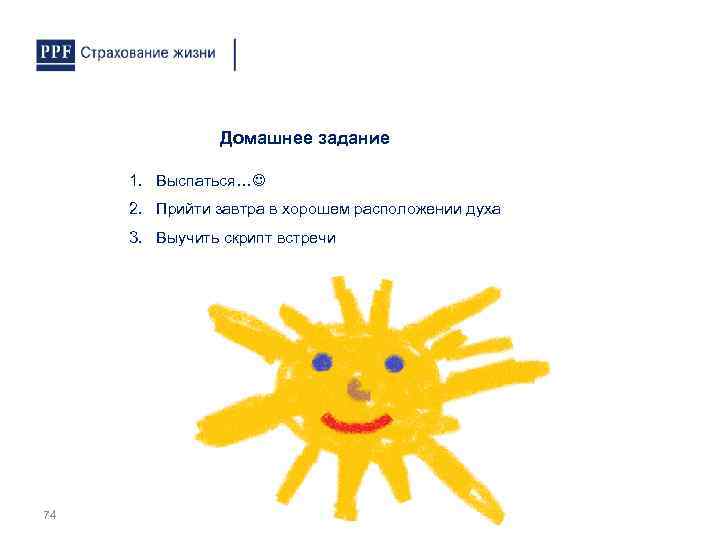 PPF Страхование жизни

Домашнее задание

1. Выспаться…☺
2. Прийти завтра в хорошем расположении духа
3. Выучить скрипт встречи

74